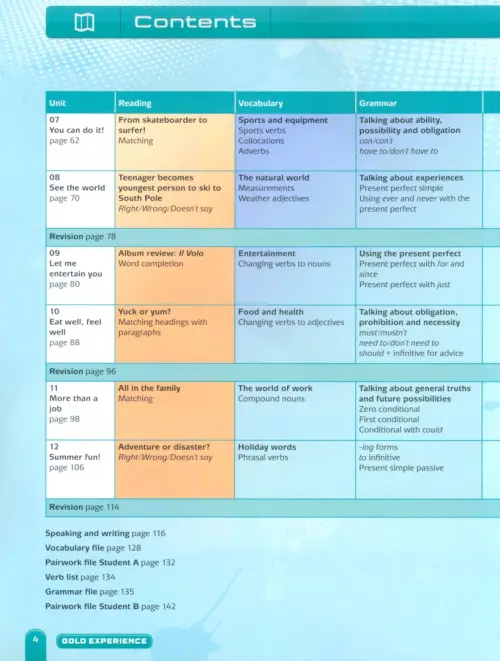 Contents

| Unit | Reading | Vocabulary | Grammar |
|---|---|---|---|
| 07 You can do it! page 62 | From skateboarder to surfer! Matching | Sports and equipment Sports verbs Collocations Adverbs | Talking about ability, possibility and obligation can/can't have to/don't have to |
| 08 See the world page 70 | Teenager becomes youngest person to ski to South Pole Right/Wrong/Doesn't say | The natural world Measurements Weather adjectives | Talking about experiences Present perfect simple Using ever and never with the present perfect |
| Revision page 78 | | | |
| 09 Let me entertain you page 80 | Album review: Il Volo Word completion | Entertainment Changing verbs to nouns | Using the present perfect Present perfect with for and since Present perfect with just |
| 10 Eat well, feel well page 88 | Yuck or yum? Matching headings with paragraphs | Food and health Changing verbs to adjectives | Talking about obligation, prohibition and necessity must/mustn't need to/don't need to should + infinitive for advice |
| Revision page 96 | | | |
| 11 More than a job page 98 | All in the family Matching | The world of work Compound nouns | Talking about general truths and future possibilities Zero conditional First conditional Conditional with could |
| 12 Summer fun! page 106 | Adventure or disaster? Right/Wrong/Doesn't say | Holiday words Phrasal verbs | -ing forms to infinitive Present simple passive |
| Revision page 114 | | | |

Speaking and writing page 116
Vocabulary file page 128
Pairwork file Student A page 132
Verb list page 134
Grammar file page 135
Pairwork file Student B page 142

4 GOLD EXPERIENCE